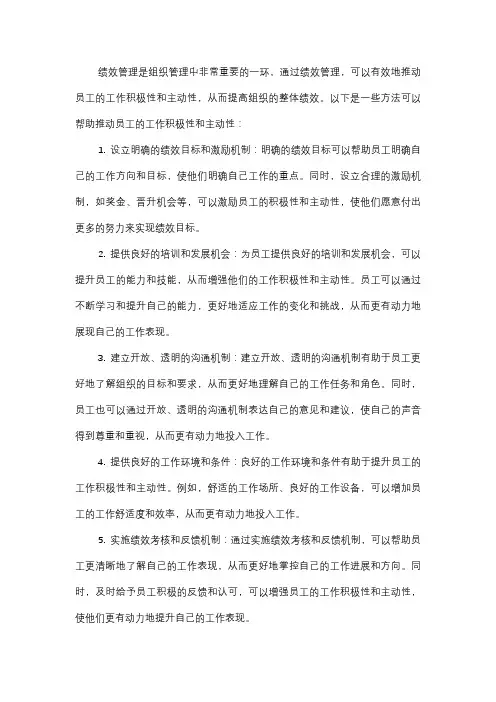 绩效管理是组织管理中非常重要的一环，通过绩效管理，可以有效地推动员工的工作积极性和主动性，从而提高组织的整体绩效。以下是一些方法可以帮助推动员工的工作积极性和主动性：

1. 设立明确的绩效目标和激励机制：明确的绩效目标可以帮助员工明确自己的工作方向和目标，使他们明确自己工作的重点。同时，设立合理的激励机制，如奖金、晋升机会等，可以激励员工的积极性和主动性，使他们愿意付出更多的努力来实现绩效目标。

2. 提供良好的培训和发展机会：为员工提供良好的培训和发展机会，可以提升员工的能力和技能，从而增强他们的工作积极性和主动性。员工可以通过不断学习和提升自己的能力，更好地适应工作的变化和挑战，从而更有动力地展现自己的工作表现。

3. 建立开放、透明的沟通机制：建立开放、透明的沟通机制有助于员工更好地了解组织的目标和要求，从而更好地理解自己的工作任务和角色。同时，员工也可以通过开放、透明的沟通机制表达自己的意见和建议，使自己的声音得到尊重和重视，从而更有动力地投入工作。

4. 提供良好的工作环境和条件：良好的工作环境和条件有助于提升员工的工作积极性和主动性。例如，舒适的工作场所、良好的工作设备，可以增加员工的工作舒适度和效率，从而更有动力地投入工作。

5. 实施绩效考核和反馈机制：通过实施绩效考核和反馈机制，可以帮助员工更清晰地了解自己的工作表现，从而更好地掌控自己的工作进展和方向。同时，及时给予员工积极的反馈和认可，可以增强员工的工作积极性和主动性，使他们更有动力地提升自己的工作表现。